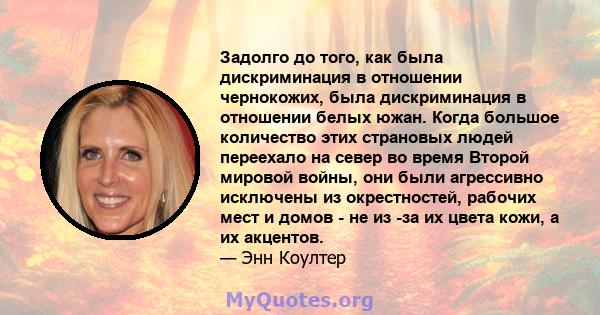 Задолго до того, как была дискриминация в отношении чернокожих, была дискриминация в отношении белых южан. Когда большое количество этих страновых людей переехало на север во время Второй мировой войны, они были агрессивно исключены из окрестностей, рабочих мест и домов - не из -за их цвета кожи, а их акцентов.
— Энн Коултер

MyQuotes.org